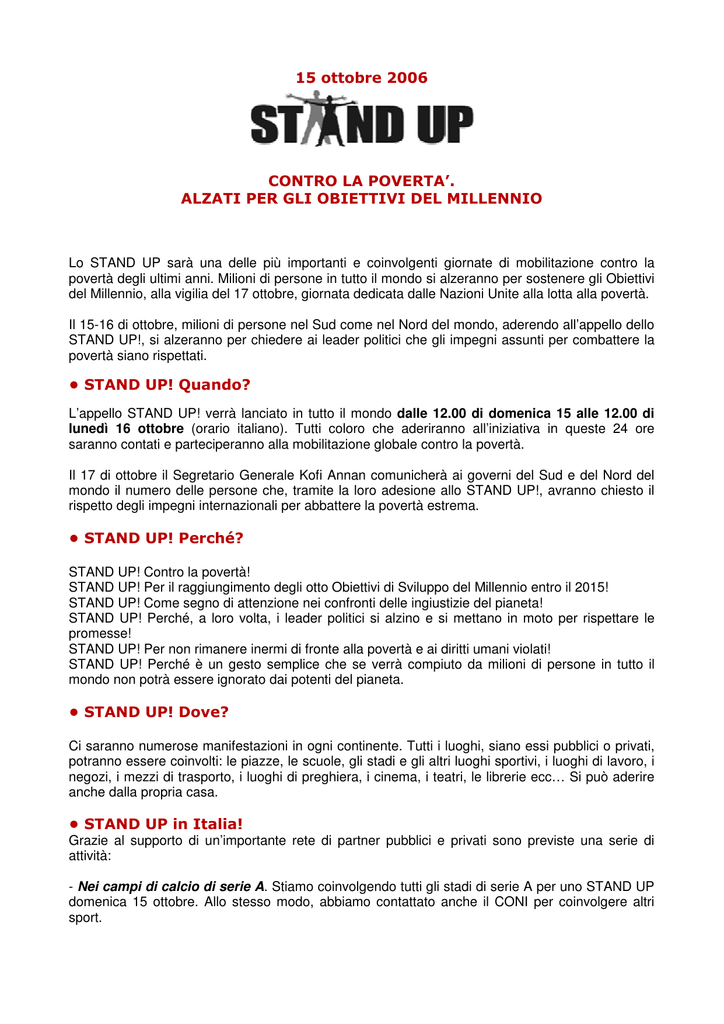 15 ottobre 2006

STAND UP

CONTRO LA POVERTA'.
ALZATI PER GLI OBIETTIVI DEL MILLENNIO

Lo STAND UP sarà una delle più importanti e coinvolgenti giornate di mobilitazione contro la povertà degli ultimi anni. Milioni di persone in tutto il mondo si alzeranno per sostenere gli Obiettivi del Millennio, alla vigilia del 17 ottobre, giornata dedicata dalle Nazioni Unite alla lotta alla povertà.

Il 15-16 di ottobre, milioni di persone nel Sud come nel Nord del mondo, aderendo all'appello dello STAND UP!, si alzeranno per chiedere ai leader politici che gli impegni assunti per combattere la povertà siano rispettati.

• STAND UP! Quando?

L'appello STAND UP! verrà lanciato in tutto il mondo dalle 12.00 di domenica 15 alle 12.00 di lunedì 16 ottobre (orario italiano). Tutti coloro che aderiranno all'iniziativa in queste 24 ore saranno contati e parteciperanno alla mobilitazione globale contro la povertà.

Il 17 di ottobre il Segretario Generale Kofi Annan comunicherà ai governi del Sud e del Nord del mondo il numero delle persone che, tramite la loro adesione allo STAND UP!, avranno chiesto il rispetto degli impegni internazionali per abbattere la povertà estrema.

• STAND UP! Perché?

STAND UP! Contro la povertà!
STAND UP! Per il raggiungimento degli otto Obiettivi di Sviluppo del Millennio entro il 2015!
STAND UP! Come segno di attenzione nei confronti delle ingiustizie del pianeta!
STAND UP! Perché, a loro volta, i leader politici si alzino e si mettano in moto per rispettare le promesse!
STAND UP! Per non rimanere inermi di fronte alla povertà e ai diritti umani violati!
STAND UP! Perché è un gesto semplice che se verrà compiuto da milioni di persone in tutto il mondo non potrà essere ignorato dai potenti del pianeta.

• STAND UP! Dove?

Ci saranno numerose manifestazioni in ogni continente. Tutti i luoghi, siano essi pubblici o privati, potranno essere coinvolti: le piazze, le scuole, gli stadi e gli altri luoghi sportivi, i luoghi di lavoro, i negozi, i mezzi di trasporto, i luoghi di preghiera, i cinema, i teatri, le librerie ecc… Si può aderire anche dalla propria casa.

• STAND UP in Italia!
Grazie al supporto di un'importante rete di partner pubblici e privati sono previste una serie di attività:

- Nei campi di calcio di serie A. Stiamo coinvolgendo tutti gli stadi di serie A per uno STAND UP domenica 15 ottobre. Allo stesso modo, abbiamo contattato anche il CONI per coinvolgere altri sport.